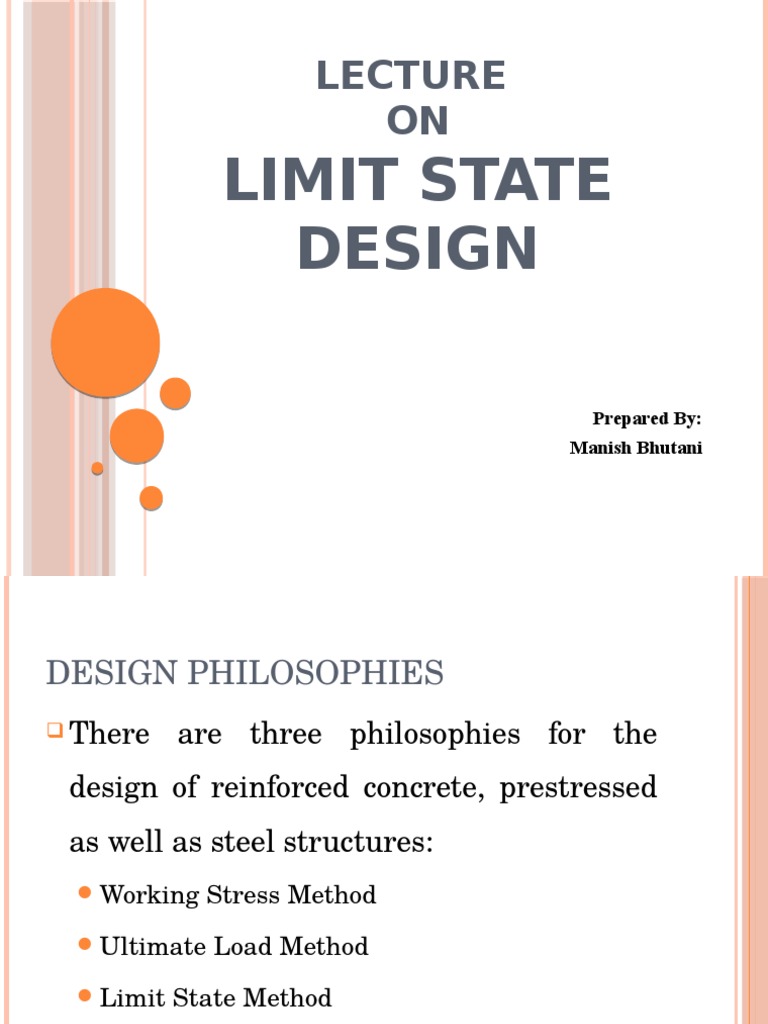 LECTURE
ON
LIMIT STATE DESIGN

Prepared By:
Manish Bhutani

DESIGN PHILOSOPHIES

There are three philosophies for the design of reinforced concrete, prestressed as well as steel structures:

Working Stress Method

Ultimate Load Method

Limit State Method